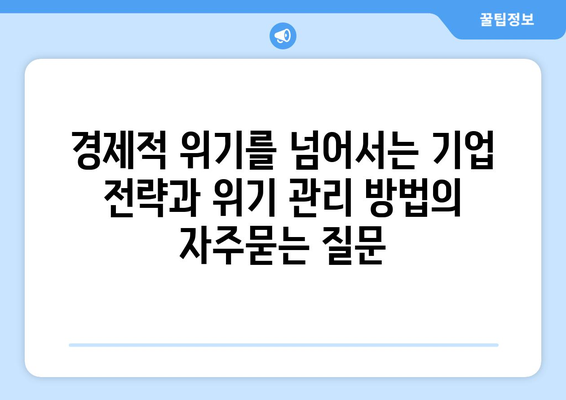 꿀팁정보

경제적 위기를 넘어서는 기업 전략과 위기 관리 방법의 자주묻는 질문